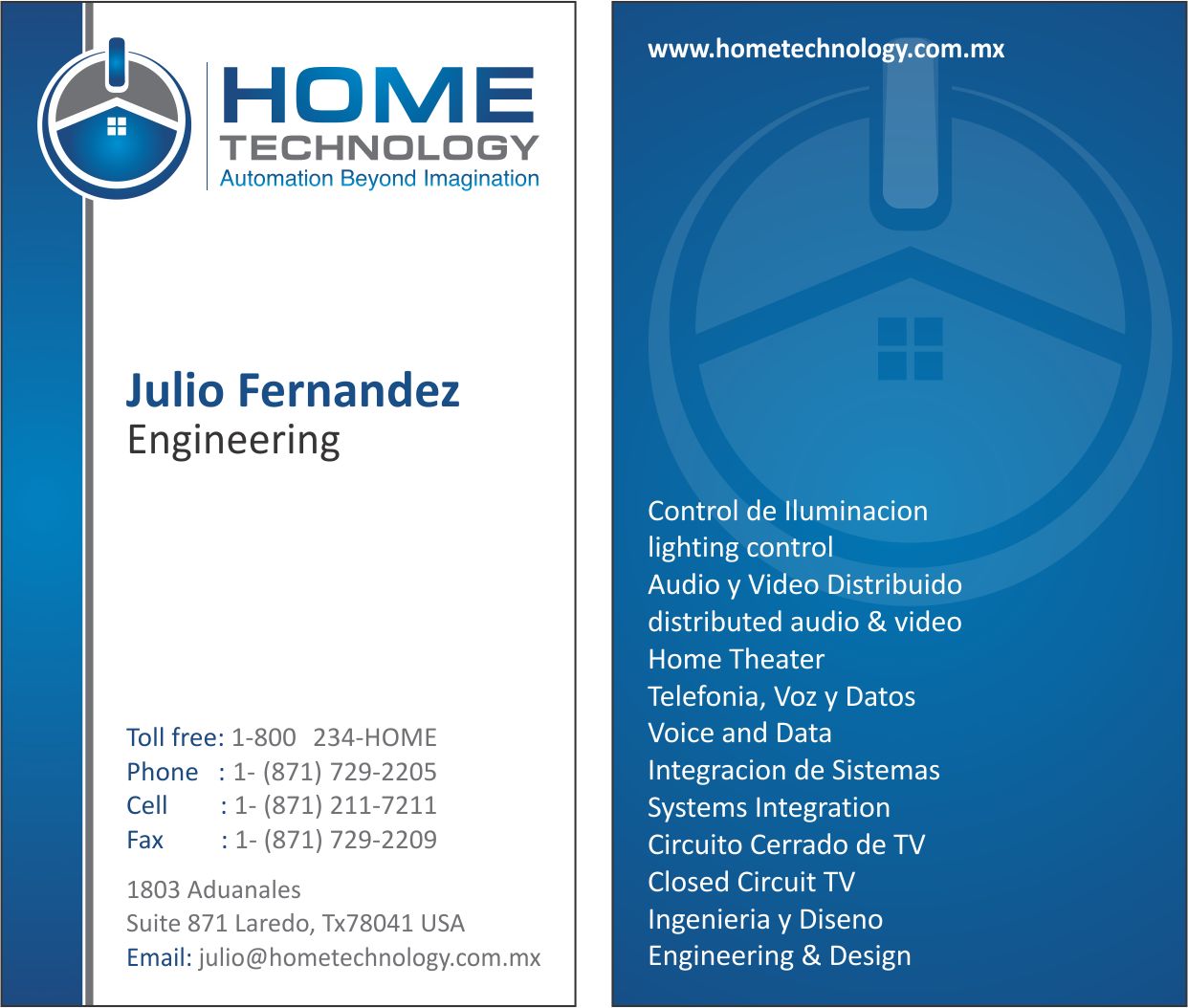 HOME
TECHNOLOGY
Automation Beyond Imagination

Julio Fernandez
Engineering

Toll free: 1-800 234-HOME
Phone : 1- (871) 729-2205
Cell : 1- (871) 211-7211
Fax : 1- (871) 729-2209

1803 Aduanales
Suite 871 Laredo, Tx78041 USA
Email: julio@hometechnology.com.mx

www.hometechnology.com.mx

Control de Iluminacion
lighting control
Audio y Video Distribuido
distributed audio & video
Home Theater
Telefonia, Voz y Datos
Voice and Data
Integracion de Sistemas
Systems Integration
Circuito Cerrado de TV
Closed Circuit TV
Ingenieria y Diseno
Engineering & Design